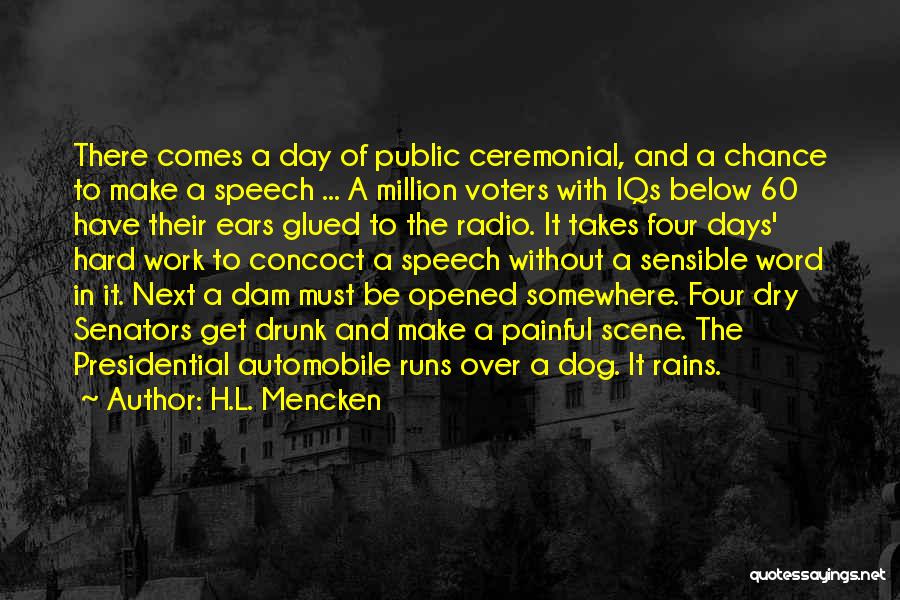 There comes a day of public ceremonial, and a chance to make a speech ... A million voters with IQs below 60 have their ears glued to the radio. It takes four days' hard work to concoct a speech without a sensible word in it. Next a dam must be opened somewhere. Four dry Senators get drunk and make a painful scene. The Presidential automobile runs over a dog. It rains.

~ Author: H.L. Mencken

quotessayings.net